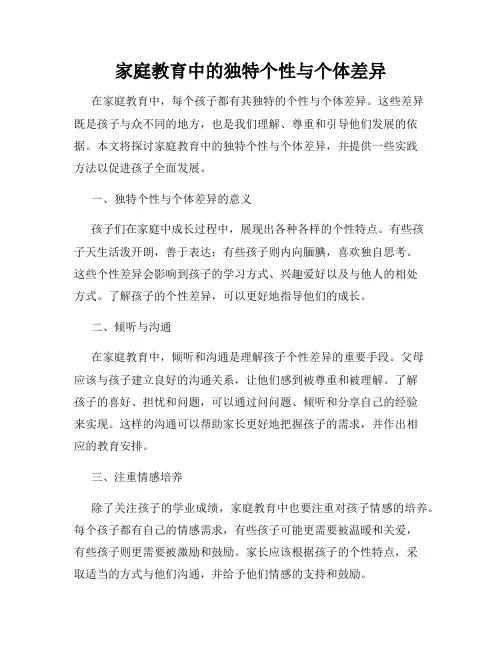 家庭教育中的独特个性与个体差异

在家庭教育中，每个孩子都有其独特的个性与个体差异。这些差异既是孩子与众不同的地方，也是我们理解、尊重和引导他们发展的依据。本文将探讨家庭教育中的独特个性与个体差异，并提供一些实践方法以促进孩子全面发展。

一、独特个性与个体差异的意义

孩子们在家庭中成长过程中，展现出各种各样的个性特点。有些孩子天生活泼开朗，善于表达；有些孩子则内向腼腆，喜欢独自思考。这些个性差异会影响到孩子的学习方式、兴趣爱好以及与他人的相处方式。了解孩子的个性差异，可以更好地指导他们的成长。

二、倾听与沟通

在家庭教育中，倾听和沟通是理解孩子个性差异的重要手段。父母应该与孩子建立良好的沟通关系，让他们感到被尊重和被理解。了解孩子的喜好、担忧和问题，可以通过问问题、倾听和分享自己的经验来实现。这样的沟通可以帮助家长更好地把握孩子的需求，并作出相应的教育安排。

三、注重情感培养

除了关注孩子的学业成绩，家庭教育中也要注重对孩子情感的培养。每个孩子都有自己的情感需求，有些孩子可能更需要被温暖和关爱，有些孩子则更需要被激励和鼓励。家长应该根据孩子的个性特点，采取适当的方式与他们沟通，并给予他们情感的支持和鼓励。